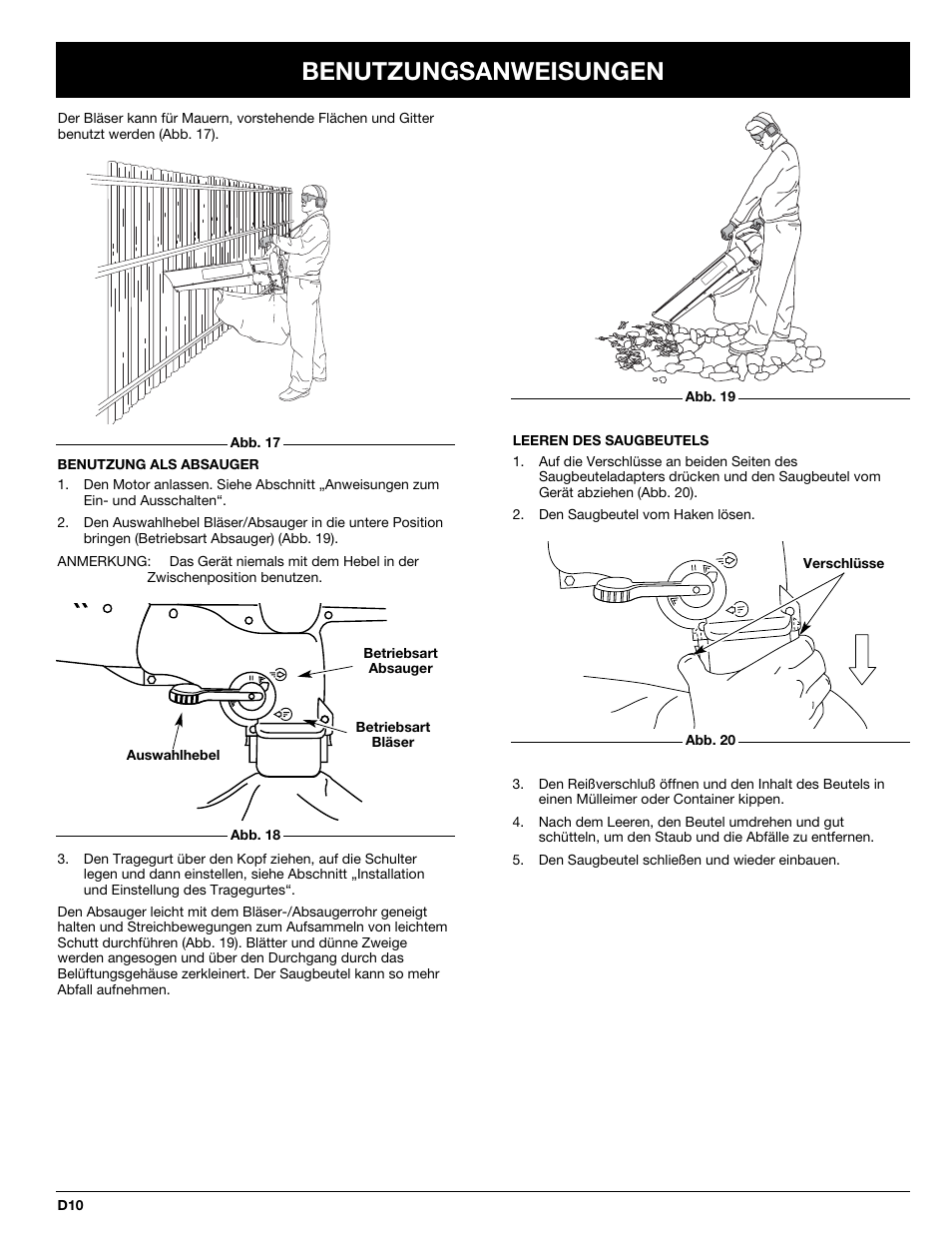 BENUTZUNGSANWEISUNGEN

Der Bläser kann für Mauern, vorstehende Flächen und Gitter benutzt werden (Abb. 17).

Abb. 17

BENUTZUNG ALS ABSAUGER

1. Den Motor anlassen. Siehe Abschnitt „Anweisungen zum Ein- und Ausschalten“.

2. Den Auswahlhebel Bläser/Absauger in die untere Position bringen (Betriebsart Absauger) (Abb. 19).

ANMERKUNG: Das Gerät niemals mit dem Hebel in der Zwischenposition benutzen.

Betriebsart Absauger

Betriebsart Bläser

Auswahlhebel

Abb. 18

3. Den Tragegurt über den Kopf ziehen, auf die Schulter legen und dann einstellen, siehe Abschnitt „Installation und Einstellung des Tragegurtes“.

Den Absauger leicht mit dem Bläser-/Absaugerrohr geneigt halten und Streichbewegungen zum Aufsammeln von leichtem Schutt durchführen (Abb. 19). Blätter und dünne Zweige werden angesogen und über den Durchgang durch das Belüftungsgehäuse zerkleinert. Der Saugbeutel kann so mehr Abfall aufnehmen.

Abb. 19

LEEREN DES SAUGBEUTELS

1. Auf die Verschlüsse an beiden Seiten des Saugbeuteladapters drücken und den Saugbeutel vom Gerät abziehen (Abb. 20).

2. Den Saugbeutel vom Haken lösen.

Verschlüsse

Abb. 20

3. Den Reißverschluß öffnen und den Inhalt des Beutels in einen Mülleimer oder Container kippen.

4. Nach dem Leeren, den Beutel umdrehen und gut schütteln, um den Staub und die Abfälle zu entfernen.

5. Den Saugbeutel schließen und wieder einbauen.

D10